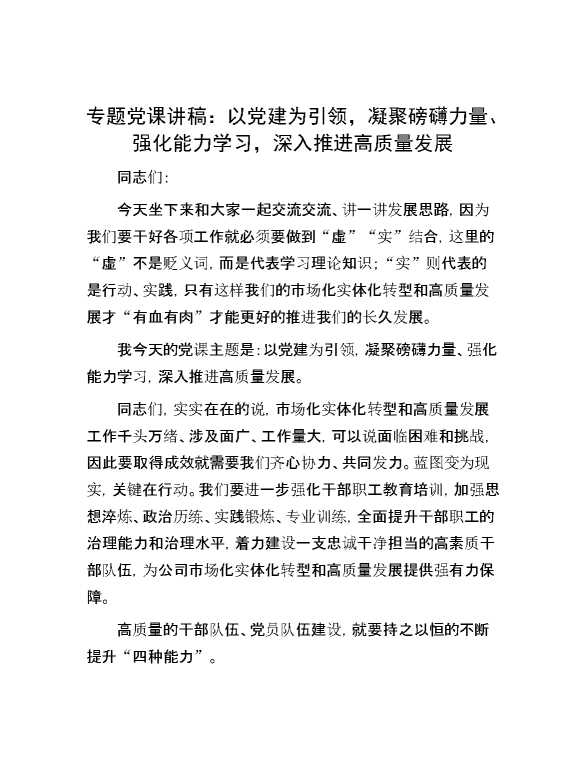 专题党课讲稿：以党建为引领，凝聚磅礴力量、强化能力学习，深入推进高质量发展

同志们：

今天坐下来和大家一起交流交流、讲一讲发展思路，因为我们要干好各项工作就必须要做到“虚”“实”结合，这里的“虚”不是贬义词，而是代表学习理论知识；“实”则代表的是行动、实践，只有这样我们的市场化实体化转型和高质量发展才“有血有肉”才能更好的推进我们的长久发展。

我今天的党课主题是：以党建为引领，凝聚磅礴力量、强化能力学习，深入推进高质量发展。

同志们，实实在在的说，市场化实体化转型和高质量发展工作千头万绪、涉及面广、工作量大，可以说面临困难和挑战，因此要取得成效就需要我们齐心协力、共同发力。蓝图变为现实，关键在行动。我们要进一步强化干部职工教育培训，加强思想淬炼、政治历练、实践锻炼、专业训练，全面提升干部职工的治理能力和治理水平，着力建设一支忠诚干净担当的高素质干部队伍，为公司市场化实体化转型和高质量发展提供强有力保障。

高质量的干部队伍、党员队伍建设，就要持之以恒的不断提升“四种能力”。